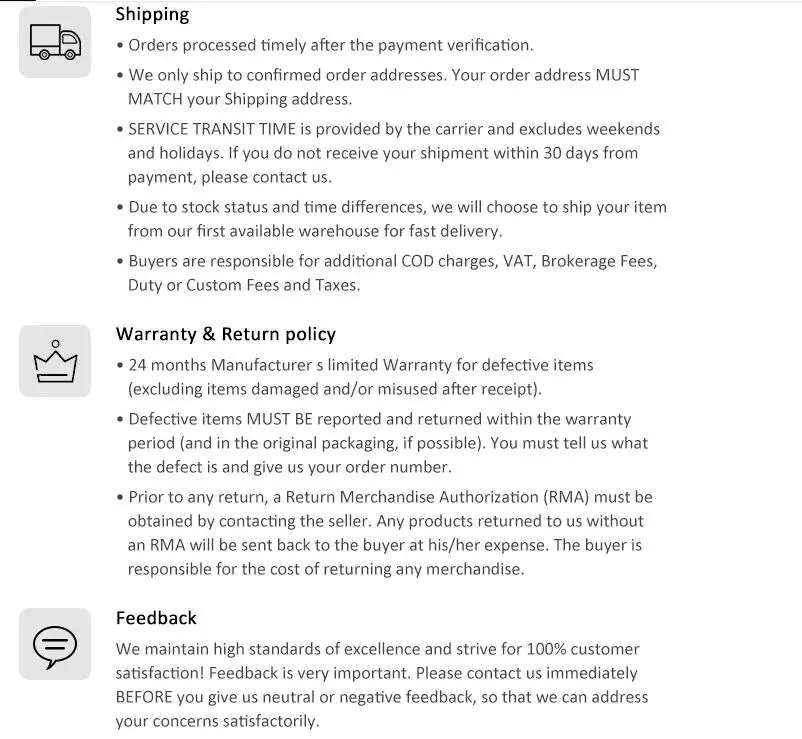 Shipping

• Orders processed timely after the payment verification.

• We only ship to confirmed order addresses. Your order address MUST MATCH your Shipping address.

• SERVICE TRANSIT TIME is provided by the carrier and excludes weekends and holidays. If you do not receive your shipment within 30 days from payment, please contact us.

• Due to stock status and time differences, we will choose to ship your item from our first available warehouse for fast delivery.

• Buyers are responsible for additional COD charges, VAT, Brokerage Fees, Duty or Custom Fees and Taxes.

Warranty & Return policy

• 24 months Manufacturer s limited Warranty for defective items (excluding items damaged and/or misused after receipt).

• Defective items MUST BE reported and returned within the warranty period (and in the original packaging, if possible). You must tell us what the defect is and give us your order number.

• Prior to any return, a Return Merchandise Authorization (RMA) must be obtained by contacting the seller. Any products returned to us without an RMA will be sent back to the buyer at his/her expense. The buyer is responsible for the cost of returning any merchandise.

Feedback

We maintain high standards of excellence and strive for 100% customer satisfaction! Feedback is very important. Please contact us immediately BEFORE you give us neutral or negative feedback, so that we can address your concerns satisfactorily.